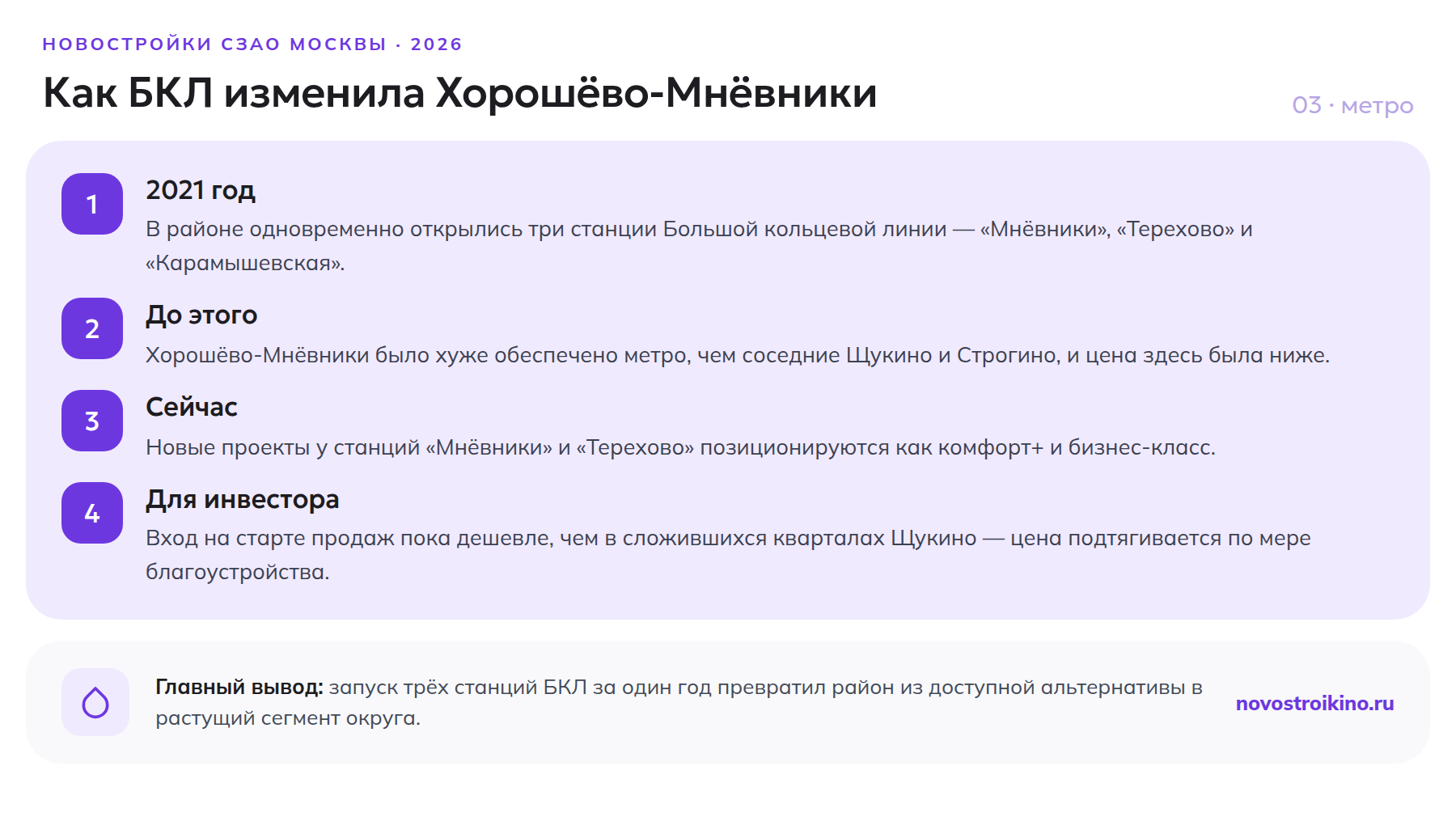 НОВОСТРОЙКИ СЗАО МОСКВЫ · 2026

Как БКЛ изменила Хорошёво-Мнёвники

03 · метро

1

2021 год

В районе одновременно открылись три станции Большой кольцевой линии — «Мнёвники», «Терехово» и «Карамышевская».

2

До этого

Хорошёво-Мнёвники было хуже обеспечено метро, чем соседние Щукино и Строгино, и цена здесь была ниже.

3

Сейчас

Новые проекты у станций «Мнёвники» и «Терехово» позиционируются как комфорт+ и бизнес-класс.

4

Для инвестора

Вход на старте продаж пока дешевле, чем в сложившихся кварталах Щукино — цена подтягивается по мере благоустройства.

Главный вывод: запуск трёх станций БКЛ за один год превратил район из доступной альтернативы в растущий сегмент округа.

novostroikino.ru